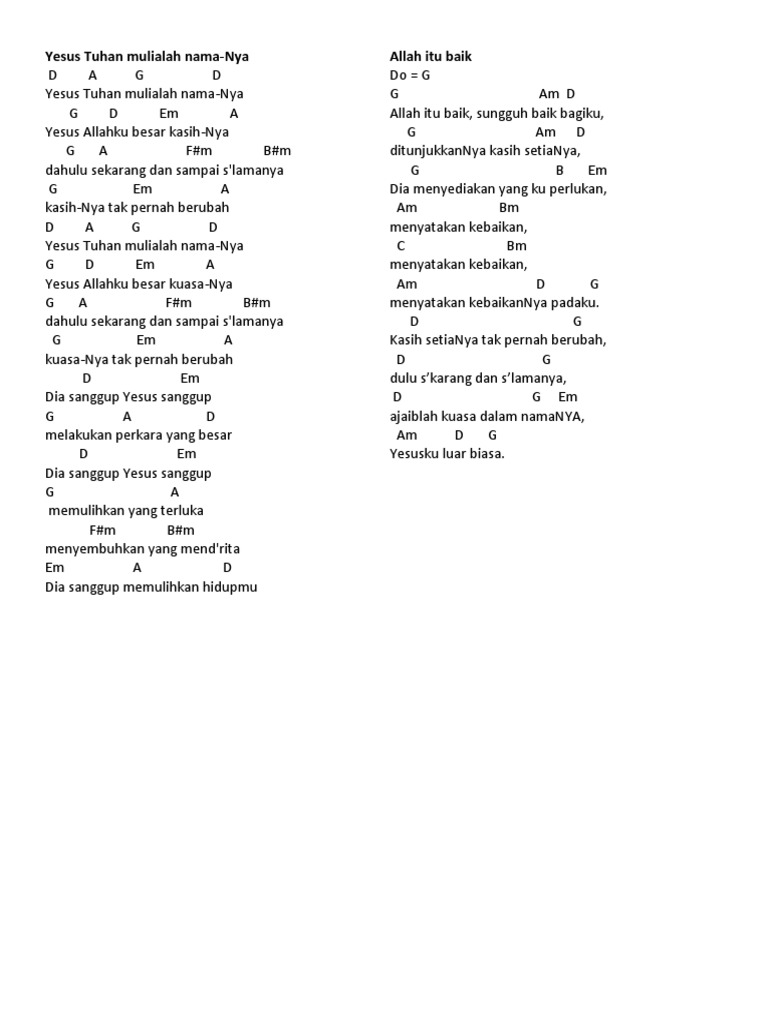 Yesus Tuhan mulialah nama-Nya
D A G D
Yesus Tuhan mulialah nama-Nya
G D Em A
Yesus Allahku besar kasih-Nya
G A F#m B#m
dahulu sekarang dan sampai s'lamanya
G Em A
kasih-Nya tak pernah berubah
D A G D
Yesus Tuhan mulialah nama-Nya
G D Em A
Yesus Allahku besar kuasa-Nya
G A F#m B#m
dahulu sekarang dan sampai s'lamanya
G Em A
kuasa-Nya tak pernah berubah
D Em
Dia sanggup Yesus sanggup
G A D
melakukan perkara yang besar
D Em
Dia sanggup Yesus sanggup
G A
memulihkan yang terluka
F#m B#m
menyembuhkan yang mend'rita
Em A D
Dia sanggup memulihkan hidupmu

Allah itu baik
Do = G
G Am D
Allah itu baik, sungguh baik bagiku,
G Am D
ditunjukkanNya kasih setiaNya,
G B Em
Dia menyediakan yang ku perlukan,
Am Bm
menyatakan kebaikan,
C Bm
menyatakan kebaikan,
Am D G
menyatakan kebaikanNya padaku.
D G
Kasih setiaNya tak pernah berubah,
D G
dulu s'karang dan s'lamanya,
D G Em
ajaiblah kuasa dalam namaNYA,
Am D G
Yesusku luar biasa.